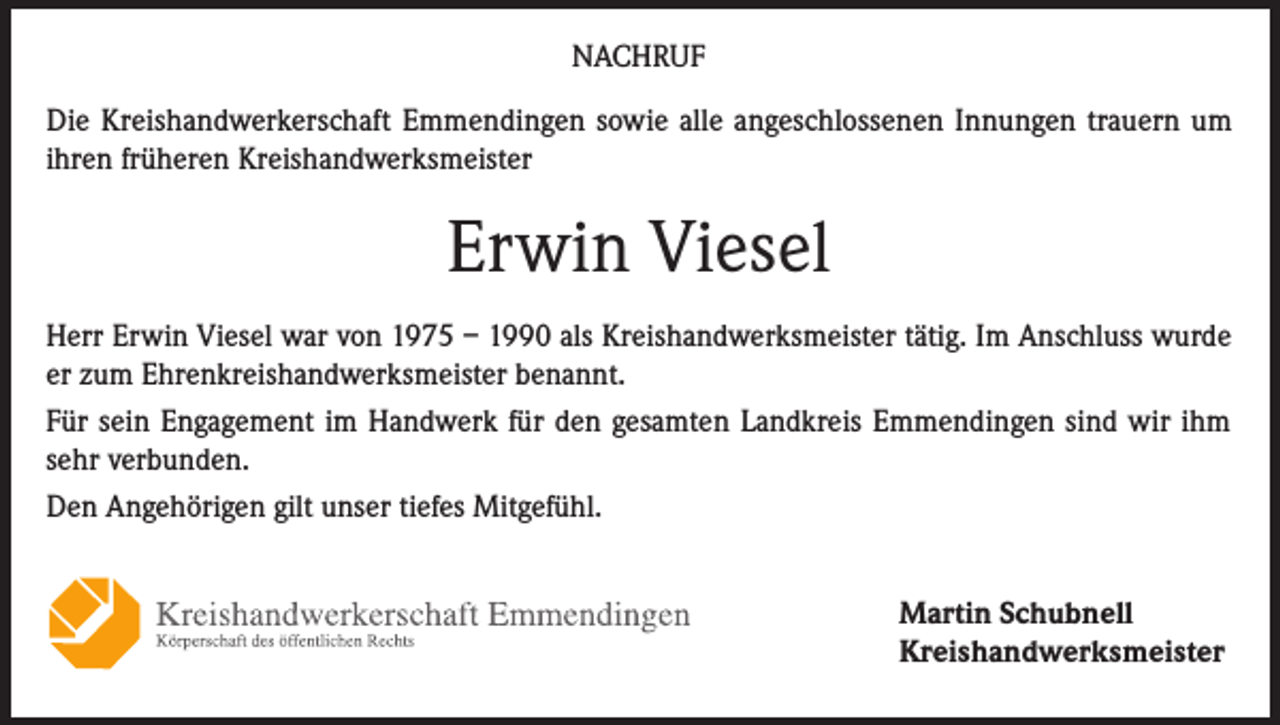 NACHRUF

Die Kreishandwerkerschaft Emmendingen sowie alle angeschlossenen Innungen trauern um ihren früheren Kreishandwerksmeister

Erwin Viesel

Herr Erwin Viesel war von 1975 – 1990 als Kreishandwerksmeister tätig. Im Anschluss wurde er zum Ehrenkreishandwerksmeister benannt.

Für sein Engagement im Handwerk für den gesamten Landkreis Emmendingen sind wir ihm sehr verbunden.

Den Angehörigen gilt unser tiefes Mitgefühl.

Kreishandwerkerschaft Emmendingen
Körperschaft des öffentlichen Rechts

Martin Schubnell
Kreishandwerksmeister